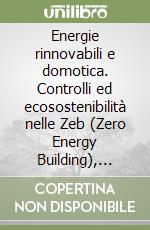 unilibro

Energie rinnovabili e domotica. Controlli ed ecosostenibilità nelle Zeb (Zero Energy Building),...

COPERTINA NON DISPONIBILE